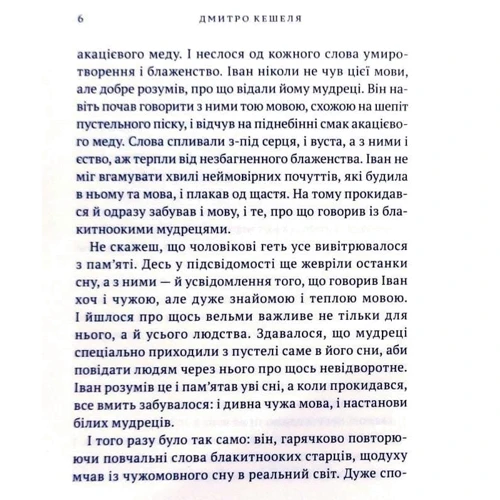 6 ДМИТРО КЕШЕЛЯ

акацієвого меду. І неслося од кожного слова умиротворення і блаженство. Іван ніколи не чув цієї мови, але добре розумів, про що відали йому мудреці. Він навіть почав говорити з ними тою мовою, схожою на шепіт пустельного піску, і відчув на піднебінні смак акацієвого меду. Слова спливали з-під серця, і вуста, а з ними і єство, аж терпли від незбагненного блаженства. Іван не міг вгамувати хвилі неймовірних почуттів, які будила в ньому та мова, і плакав од щастя. На тому прокидався й одразу забував і мову, і те, про що говорив із блакитноокими мудрецями.

Не скажеш, що чоловікові геть усе вивітрювалося з пам'яті. Десь у підсвідомості ще жевріли останки сну, а з ними — й усвідомлення того, що говорив Іван хоч і чужою, але дуже знайомою і теплою мовою. І йшлося про щось вельми важливе не тільки для нього, а й усього людства. Здавалося, що мудреці спеціально приходили з пустелі саме в його сни, аби повідати людям через нього про щось невідворотне. Іван розумів це і пам'ятав уві сні, а коли прокидався, все вмить забувалося: і дивна чужа мова, і настанови білих мудреців.

І того разу було так само: він, гарячково повторюючи повчальні слова блакитнооких старців, щодуху мчав із чужомовного сну в реальний світ. Дуже спо-